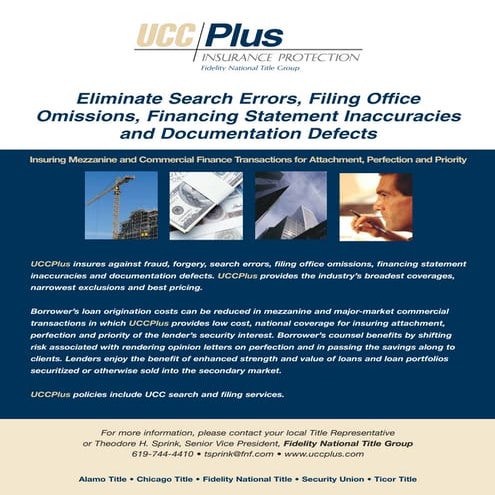 UCC Plus
INSURANCE PROTECTION
Fidelity National Title Group

Eliminate Search Errors, Filing Office Omissions, Financing Statement Inaccuracies and Documentation Defects

Insuring Mezzanine and Commercial Finance Transactions for Attachment, Perfection and Priority

UCCPlus insures against fraud, forgery, search errors, filing office omissions, financing statement inaccuracies and documentation defects. UCCPlus provides the industry's broadest coverages, narrowest exclusions and best pricing.

Borrower's loan origination costs can be reduced in mezzanine and major-market commercial transactions in which UCCPlus provides low cost, national coverage for insuring attachment, perfection and priority of the lender's security interest. Borrower's counsel benefits by shifting risk associated with rendering opinion letters on perfection and in passing the savings along to clients. Lenders enjoy the benefit of enhanced strength and value of loans and loan portfolios securitized or otherwise sold into the secondary market.

UCCPlus policies include UCC search and filing services.

For more information, please contact your local Title Representative or Theodore H. Sprink, Senior Vice President, Fidelity National Title Group
619-744-4410 • tsprink@fnf.com • www.uccplus.com

Alamo Title • Chicago Title • Fidelity National Title • Security Union • Ticor Title